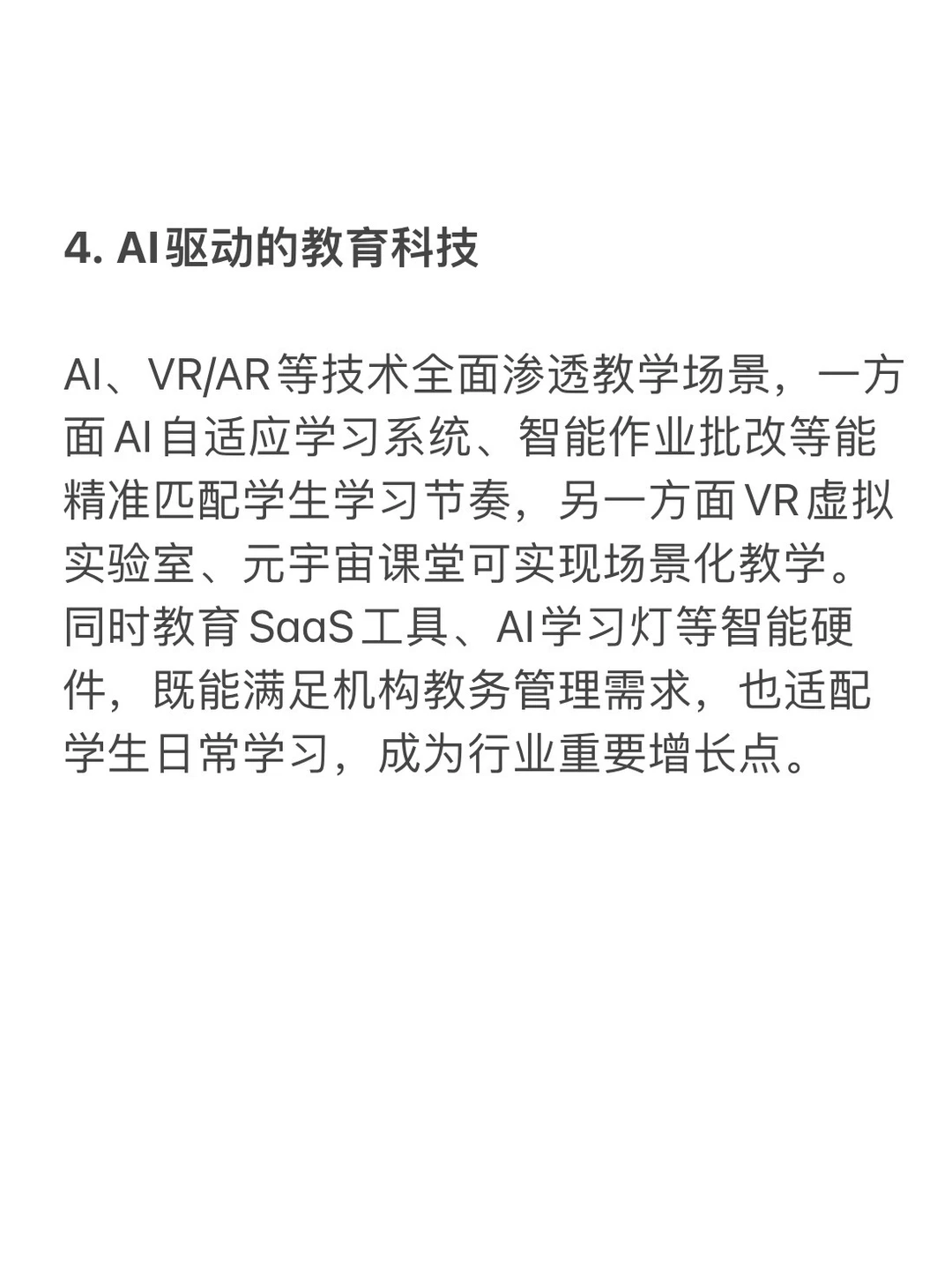 4. AI驱动的教育科技

AI、VR/AR等技术全面渗透教学场景，一方面AI自适应学习系统、智能作业批改等能精准匹配学生学习节奏，另一方面VR虚拟实验室、元宇宙课堂可实现场景化教学。同时教育SaaS工具、AI学习灯等智能硬件，既能满足机构教务管理需求，也适配学生日常学习，成为行业重要增长点。